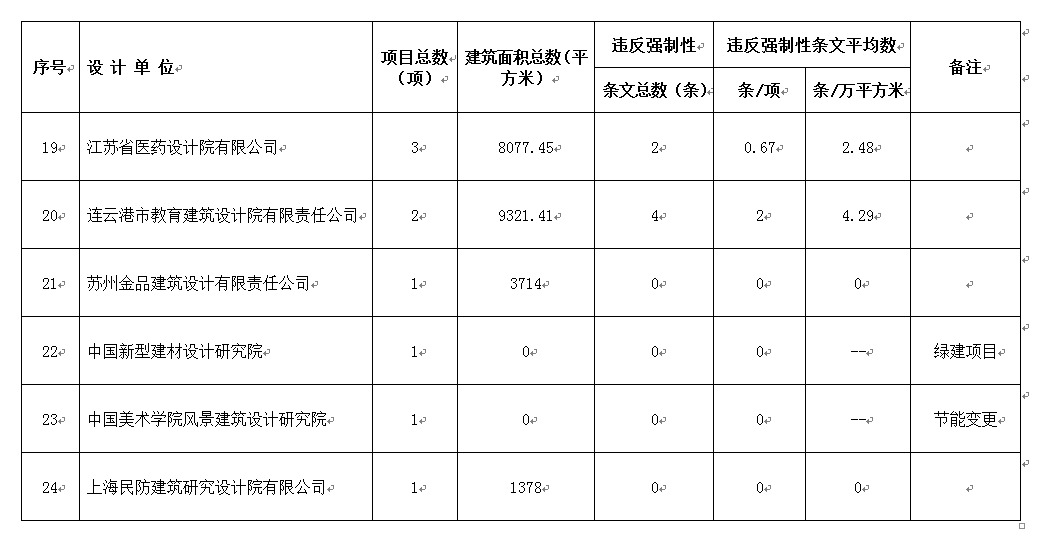 | 序号 | 设 计 单 位 | 项目总数（项） | 建筑面积总数（平方米） | 违反强制性条文总数（条） | 违反强制性条文平均数 条/项 | 违反强制性条文平均数 条/万平方米 | 备注 |
|---|---|---|---|---|---|---|---|
| 19 | 江苏省医药设计院有限公司 | 3 | 8077.45 | 2 | 0.67 | 2.48 | |
| 20 | 连云港市教育建筑设计院有限责任公司 | 2 | 9321.41 | 4 | 2 | 4.29 | |
| 21 | 苏州金品建筑设计有限责任公司 | 1 | 3714 | 0 | 0 | 0 | |
| 22 | 中国新型建材设计研究院 | 1 | 0 | 0 | 0 | -- | 绿建项目 |
| 23 | 中国美术学院风景建筑设计研究院 | 1 | 0 | 0 | 0 | -- | 节能变更 |
| 24 | 上海民防建筑研究设计院有限公司 | 1 | 1378 | 0 | 0 | 0 | |